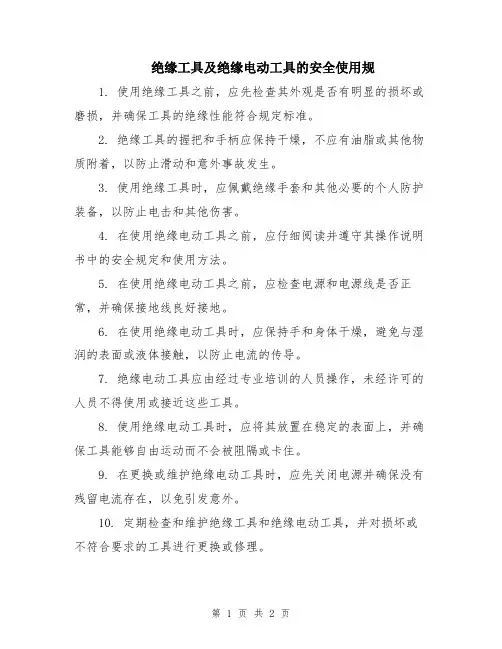 绝缘工具及绝缘电动工具的安全使用规

1. 使用绝缘工具之前，应先检查其外观是否有明显的损坏或磨损，并确保工具的绝缘性能符合规定标准。

2. 绝缘工具的握把和手柄应保持干燥，不应有油脂或其他物质附着，以防止滑动和意外事故发生。

3. 使用绝缘工具时，应佩戴绝缘手套和其他必要的个人防护装备，以防止电击和其他伤害。

4. 在使用绝缘电动工具之前，应仔细阅读并遵守其操作说明书中的安全规定和使用方法。

5. 在使用绝缘电动工具之前，应检查电源和电源线是否正常，并确保接地线良好接地。

6. 在使用绝缘电动工具时，应保持手和身体干燥，避免与湿润的表面或液体接触，以防止电流的传导。

7. 绝缘电动工具应由经过专业培训的人员操作，未经许可的人员不得使用或接近这些工具。

8. 使用绝缘电动工具时，应将其放置在稳定的表面上，并确保工具能够自由运动而不会被阻隔或卡住。

9. 在更换或维护绝缘电动工具时，应先关闭电源并确保没有残留电流存在，以免引发意外。

10. 定期检查和维护绝缘工具和绝缘电动工具，并对损坏或不符合要求的工具进行更换或修理。

第 1 页 共 2 页